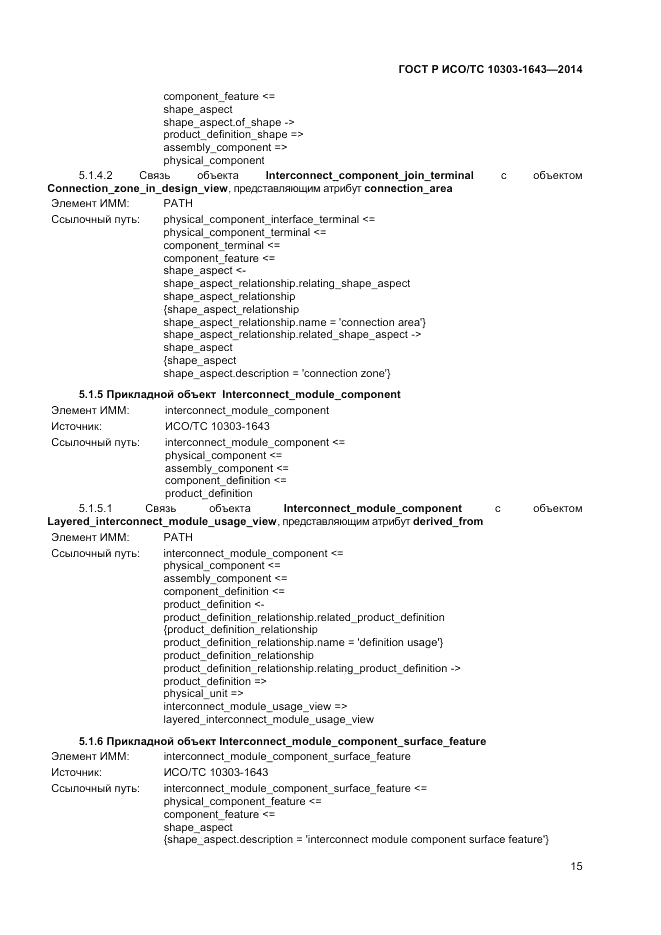 ГОСТ Р ИСО/ТС 10303-1643—2014

component_feature <=
shape_aspect
shape_aspect.of_shape ->
product_definition_shape =>
assembly_component =>
physical_component

5.1.4.2 Связь объекта **Interconnect_component_join_terminal** с объектом **Connection_zone_in_design_view**, представляющим атрибут **connection_area**

Элемент ИММ: PATH

Ссылочный путь: physical_component_interface_terminal <=
physical_component_terminal <=
component_terminal <=
component_feature <=
shape_aspect <-
shape_aspect_relationship.relating_shape_aspect
shape_aspect_relationship
{shape_aspect_relationship
shape_aspect_relationship.name = 'connection area'}
shape_aspect_relationship.related_shape_aspect ->
shape_aspect
{shape_aspect
shape_aspect.description = 'connection zone'}

**5.1.5 Прикладной объект Interconnect_module_component**

Элемент ИММ: interconnect_module_component

Источник: ИСО/ТС 10303-1643

Ссылочный путь: interconnect_module_component <=
physical_component <=
assembly_component <=
component_definition <=
product_definition

5.1.5.1 Связь объекта **Interconnect_module_component** с объектом **Layered_interconnect_module_usage_view**, представляющим атрибут **derived_from**

Элемент ИММ: PATH

Ссылочный путь: interconnect_module_component <=
physical_component <=
assembly_component <=
component_definition <=
product_definition <-
product_definition_relationship.related_product_definition
{product_definition_relationship
product_definition_relationship.name = 'definition usage'}
product_definition_relationship
product_definition_relationship.relating_product_definition ->
product_definition =>
physical_unit =>
interconnect_module_usage_view =>
layered_interconnect_module_usage_view

**5.1.6 Прикладной объект Interconnect_module_component_surface_feature**

Элемент ИММ: interconnect_module_component_surface_feature

Источник: ИСО/ТС 10303-1643

Ссылочный путь: interconnect_module_component_surface_feature <=
physical_component_feature <=
component_feature <=
shape_aspect
{shape_aspect.description = 'interconnect module component surface feature'}

15